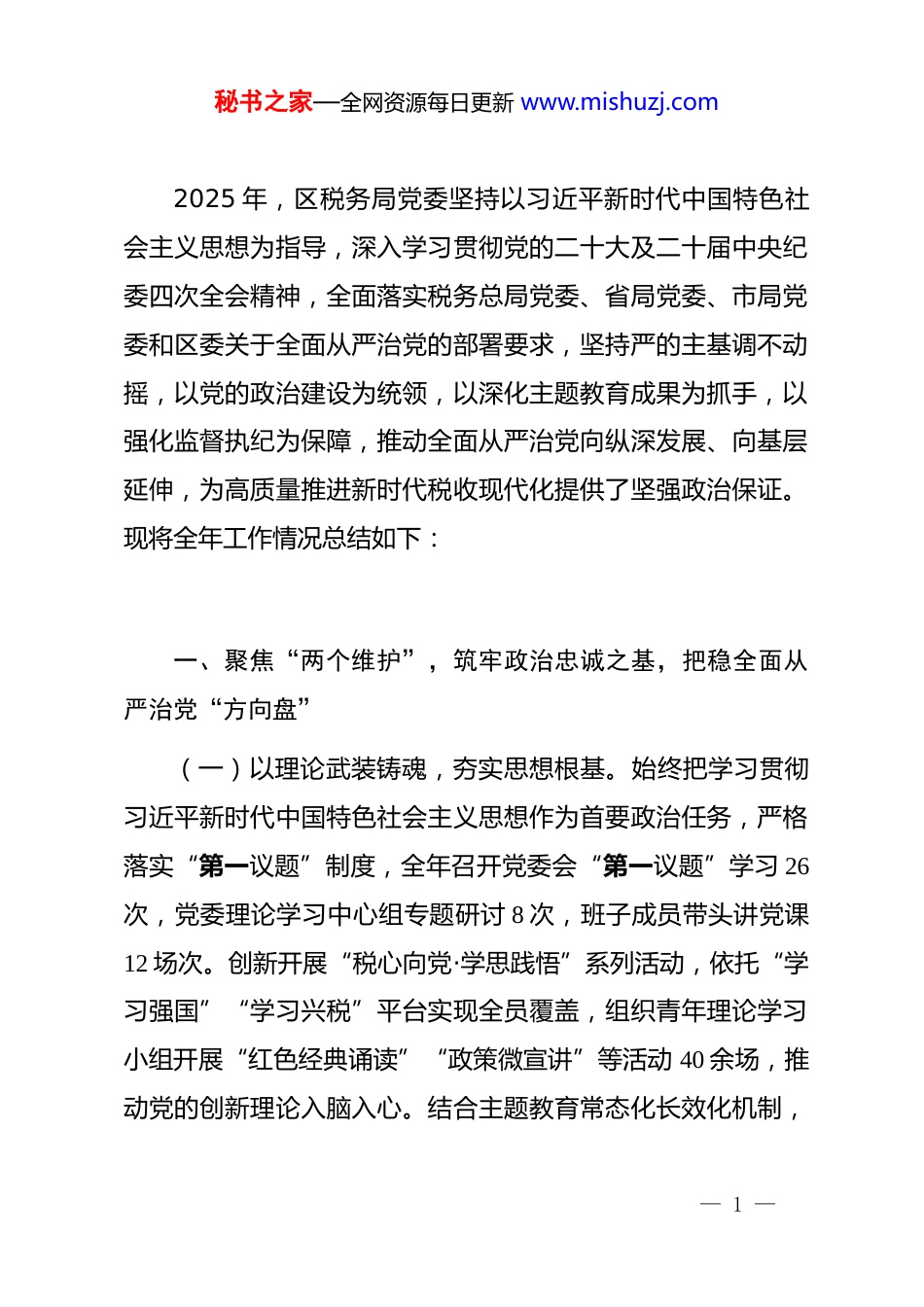 秘书之家—全网资源每日更新 www.mishuzj.com

2025 年，区税务局党委坚持以习近平新时代中国特色社会主义思想为指导，深入学习贯彻党的二十大及二十届中央纪委四次全会精神，全面落实税务总局党委、省局党委、市局党委和区委关于全面从严治党的部署要求，坚持严的主基调不动摇，以党的政治建设为统领，以深化主题教育成果为抓手，以强化监督执纪为保障，推动全面从严治党向纵深发展、向基层延伸，为高质量推进新时代税收现代化提供了坚强政治保证。现将全年工作情况总结如下：

一、聚焦“两个维护”，筑牢政治忠诚之基，把稳全面从严治党“方向盘”

（一）以理论武装铸魂，夯实思想根基。始终把学习贯彻习近平新时代中国特色社会主义思想作为首要政治任务，严格落实“第一议题”制度，全年召开党委会“第一议题”学习 26 次，党委理论学习中心组专题研讨 8 次，班子成员带头讲党课 12 场次。创新开展“税心向党·学思践悟”系列活动，依托“学习强国”“学习兴税”平台实现全员覆盖，组织青年理论学习小组开展“红色经典诵读”“政策微宣讲”等活动 40 余场，推动党的创新理论入脑入心。结合主题教育常态化长效化机制，

— 1 —